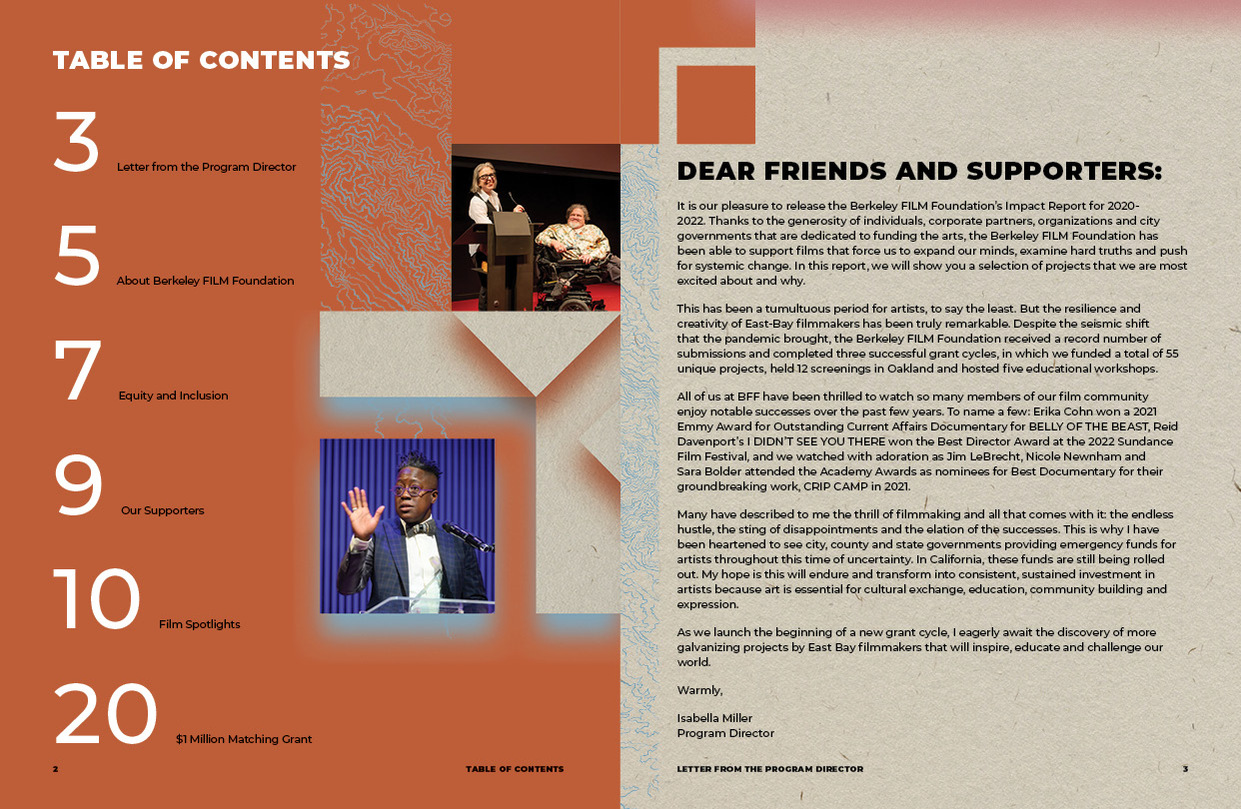 TABLE OF CONTENTS

3 Letter from the Program Director

5 About Berkeley FILM Foundation

7 Equity and Inclusion

9 Our Supporters

10 Film Spotlights

20 $1 Million Matching Grant

2 TABLE OF CONTENTS

DEAR FRIENDS AND SUPPORTERS:

It is our pleasure to release the Berkeley FILM Foundation's Impact Report for 2020-2022. Thanks to the generosity of individuals, corporate partners, organizations and city governments that are dedicated to funding the arts, the Berkeley FILM Foundation has been able to support films that force us to expand our minds, examine hard truths and push for systemic change. In this report, we will show you a selection of projects that we are most excited about and why.

This has been a tumultuous period for artists, to say the least. But the resilience and creativity of East-Bay filmmakers has been truly remarkable. Despite the seismic shift that the pandemic brought, the Berkeley FILM Foundation received a record number of submissions and completed three successful grant cycles, in which we funded a total of 55 unique projects, held 12 screenings in Oakland and hosted five educational workshops.

All of us at BFF have been thrilled to watch so many members of our film community enjoy notable successes over the past few years. To name a few: Erika Cohn won a 2021 Emmy Award for Outstanding Current Affairs Documentary for BELLY OF THE BEAST, Reid Davenport's I DIDN'T SEE YOU THERE won the Best Director Award at the 2022 Sundance Film Festival, and we watched with adoration as Jim LeBrecht, Nicole Newnham and Sara Bolder attended the Academy Awards as nominees for Best Documentary for their groundbreaking work, CRIP CAMP in 2021.

Many have described to me the thrill of filmmaking and all that comes with it: the endless hustle, the sting of disappointments and the elation of the successes. This is why I have been heartened to see city, county and state governments providing emergency funds for artists throughout this time of uncertainty. In California, these funds are still being rolled out. My hope is this will endure and transform into consistent, sustained investment in artists because art is essential for cultural exchange, education, community building and expression.

As we launch the beginning of a new grant cycle, I eagerly await the discovery of more galvanizing projects by East Bay filmmakers that will inspire, educate and challenge our world.

Warmly,

Isabella Miller
Program Director

LETTER FROM THE PROGRAM DIRECTOR 3